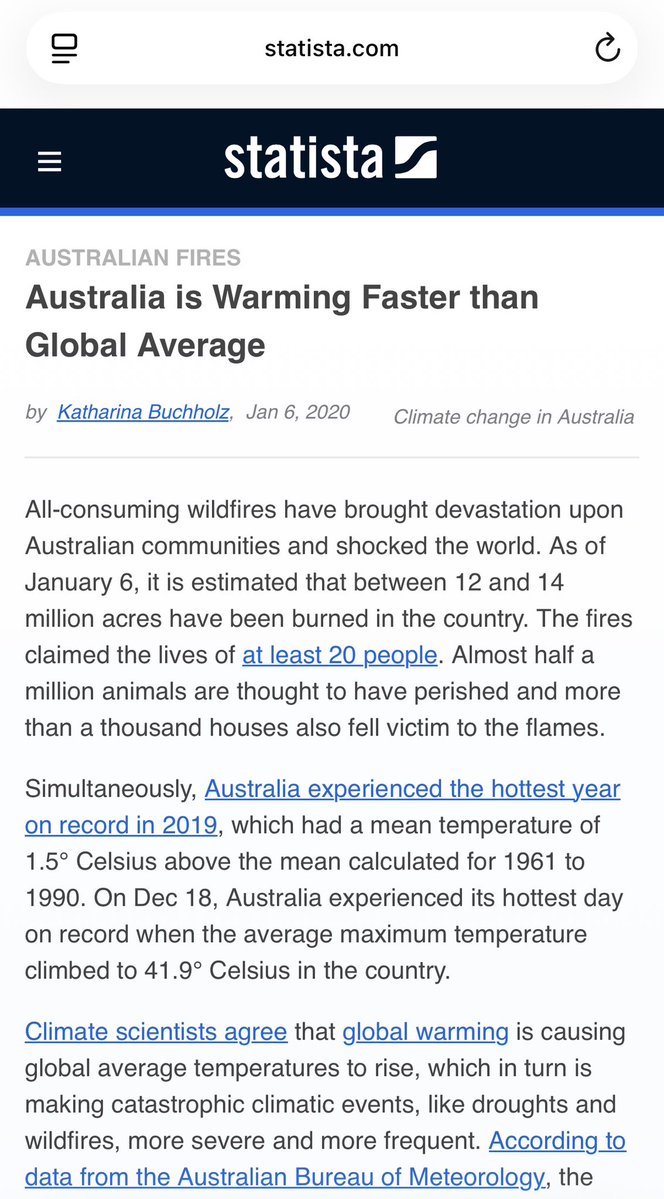 statista.com

statista

AUSTRALIAN FIRES

Australia is Warming Faster than Global Average

by Katharina Buchholz, Jan 6, 2020

Climate change in Australia

All-consuming wildfires have brought devastation upon Australian communities and shocked the world. As of January 6, it is estimated that between 12 and 14 million acres have been burned in the country. The fires claimed the lives of at least 20 people. Almost half a million animals are thought to have perished and more than a thousand houses also fell victim to the flames.

Simultaneously, Australia experienced the hottest year on record in 2019, which had a mean temperature of 1.5° Celsius above the mean calculated for 1961 to 1990. On Dec 18, Australia experienced its hottest day on record when the average maximum temperature climbed to 41.9° Celsius in the country.

Climate scientists agree that global warming is causing global average temperatures to rise, which in turn is making catastrophic climatic events, like droughts and wildfires, more severe and more frequent. According to data from the Australian Bureau of Meteorology, the